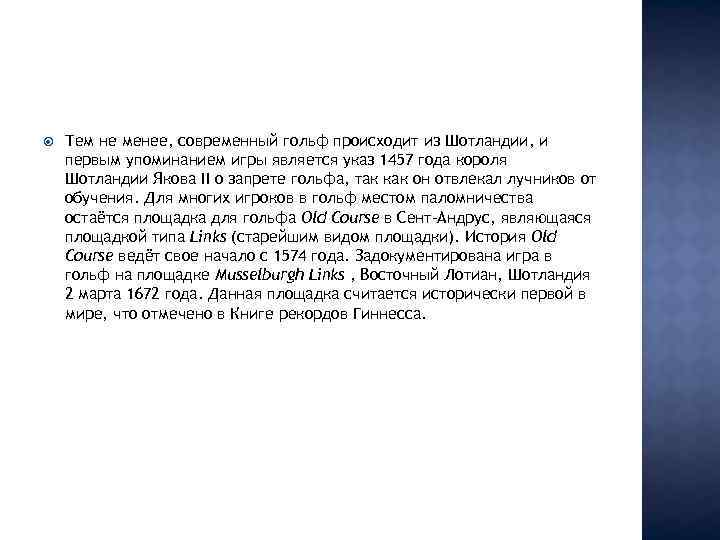 Тем не менее, современный гольф происходит из Шотландии, и первым упоминанием игры является указ 1457 года короля Шотландии Якова II о запрете гольфа, так как он отвлекал лучников от обучения. Для многих игроков в гольф местом паломничества остаётся площадка для гольфа Old Course в Сент-Андрус, являющаяся площадкой типа Links (старейшим видом площадки). История Old Course ведёт свое начало с 1574 года. Задокументирована игра в гольф на площадке Musselburgh Links , Восточный Лотиан, Шотландия 2 марта 1672 года. Данная площадка считается исторически первой в мире, что отмечено в Книге рекордов Гиннесса.